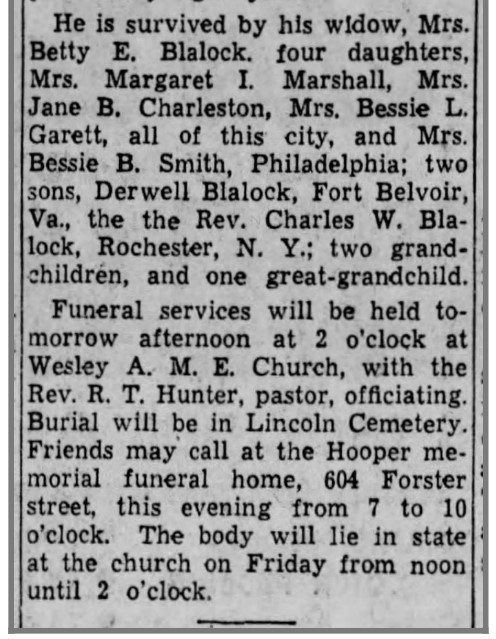 He is survived by his widow, Mrs. Betty E. Blalock. four daughters, Mrs. Margaret I. Marshall, Mrs. Jane B. Charleston, Mrs. Bessie L. Garett, all of this city, and Mrs. Bessie B. Smith, Philadelphia; two sons, Derwell Blalock, Fort Belvoir, Va., the the Rev. Charles W. Blalock, Rochester, N. Y.; two grandchildren, and one great-grandchild.

Funeral services will be held tomorrow afternoon at 2 o'clock at Wesley A. M. E. Church, with the Rev. R. T. Hunter, pastor, officiating. Burial will be in Lincoln Cemetery. Friends may call at the Hooper memorial funeral home, 604 Forster street, this evening from 7 to 10 o'clock. The body will lie in state at the church on Friday from noon until 2 o'clock.